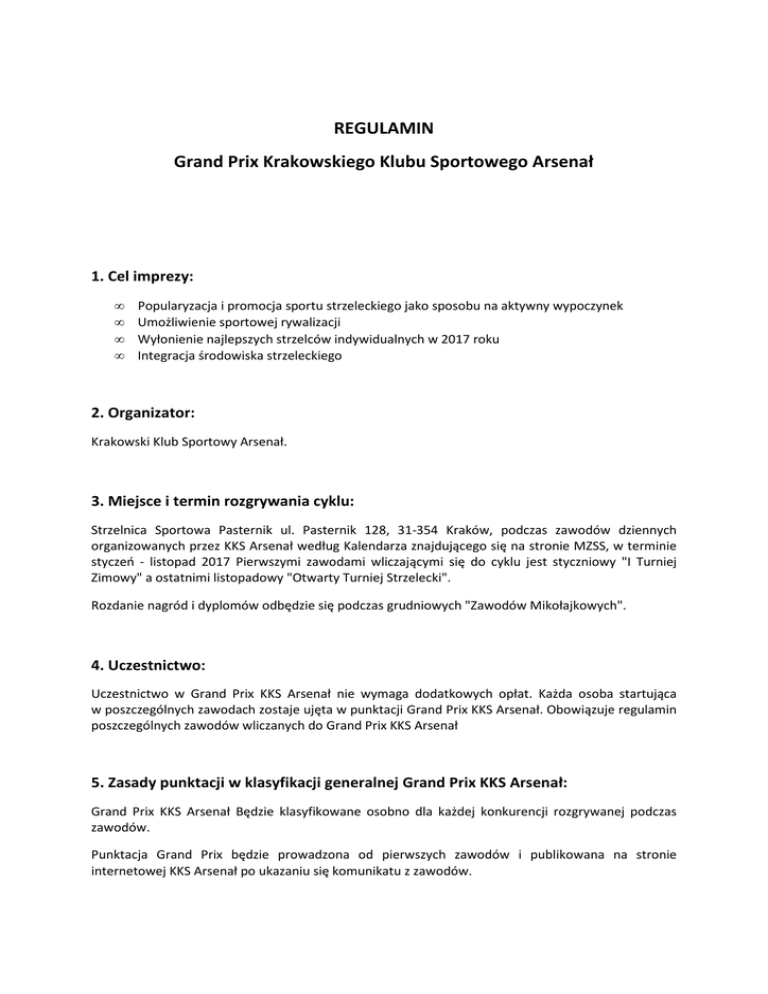 REGULAMIN

Grand Prix Krakowskiego Klubu Sportowego Arsenał

1. Cel imprezy:

∞ Popularyzacja i promocja sportu strzeleckiego jako sposobu na aktywny wypoczynek
∞ Umożliwienie sportowej rywalizacji
∞ Wyłonienie najlepszych strzelców indywidualnych w 2017 roku
∞ Integracja środowiska strzeleckiego

2. Organizator:

Krakowski Klub Sportowy Arsenał.

3. Miejsce i termin rozgrywania cyklu:

Strzelnica Sportowa Pasternik ul. Pasternik 128, 31-354 Kraków, podczas zawodów dziennych organizowanych przez KKS Arsenał według Kalendarza znajdującego się na stronie MZSS, w terminie styczeń - listopad 2017 Pierwszymi zawodami wliczającymi się do cyklu jest styczniowy "I Turniej Zimowy" a ostatnimi listopadowy "Otwarty Turniej Strzelecki".

Rozdanie nagród i dyplomów odbędzie się podczas grudniowych "Zawodów Mikołajkowych".

4. Uczestnictwo:

Uczestnictwo w Grand Prix KKS Arsenał nie wymaga dodatkowych opłat. Każda osoba startująca w poszczególnych zawodach zostaje ujęta w punktacji Grand Prix KKS Arsenał. Obowiązuje regulamin poszczególnych zawodów wliczanych do Grand Prix KKS Arsenał

5. Zasady punktacji w klasyfikacji generalnej Grand Prix KKS Arsenał:

Grand Prix KKS Arsenał Będzie klasyfikowane osobno dla każdej konkurencji rozgrywanej podczas zawodów.

Punktacja Grand Prix będzie prowadzona od pierwszych zawodów i publikowana na stronie internetowej KKS Arsenał po ukazaniu się komunikatu z zawodów.